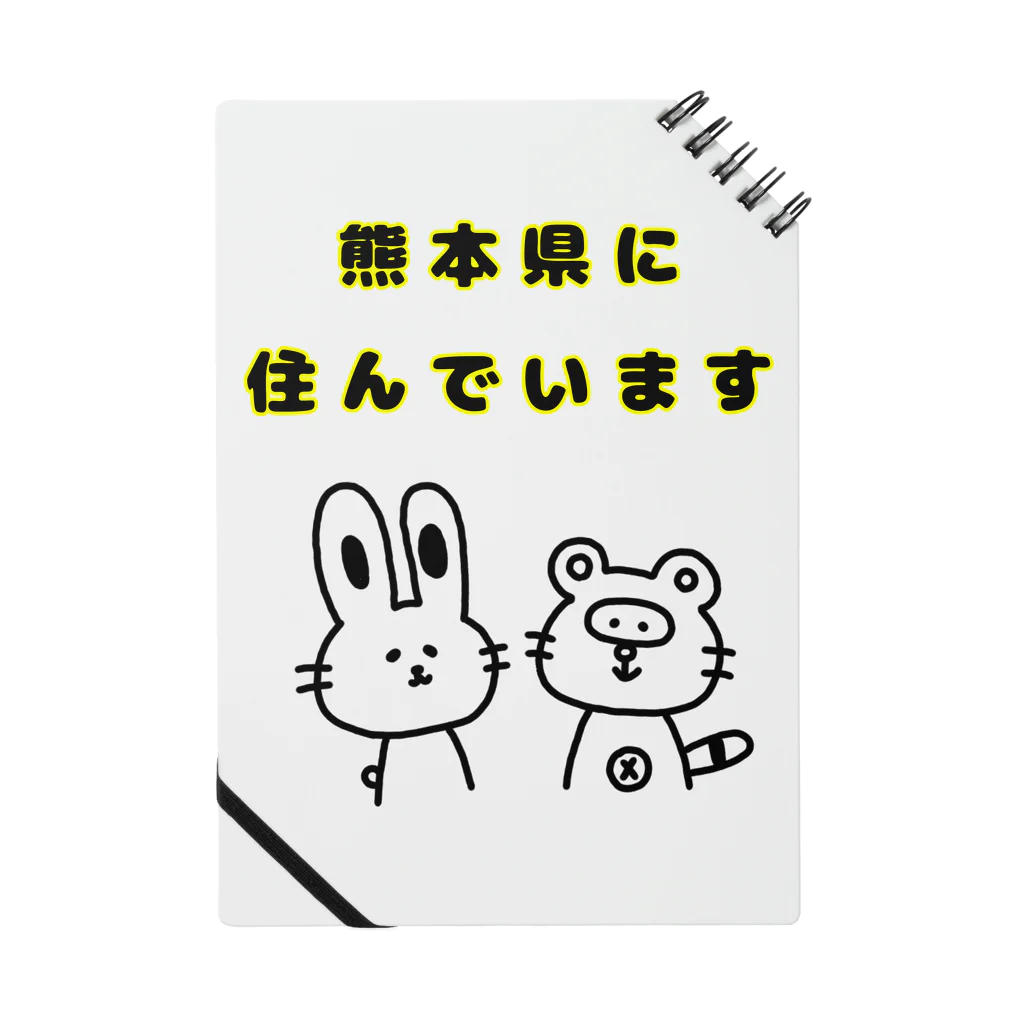 熊本県に
住んでいます